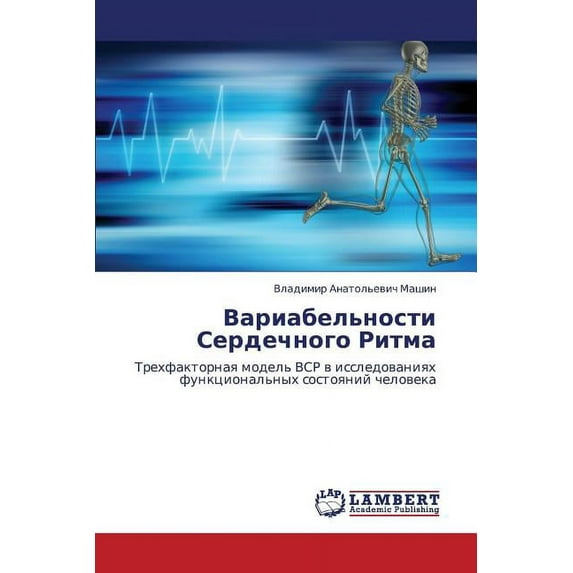 Владимир Анатольевич Машин

Вариабельности
Сердечного Ритма

Трехфакторная модель ВСР в исследованиях функциональных состояний человека

LAP
LAMBERT
Academic Publishing